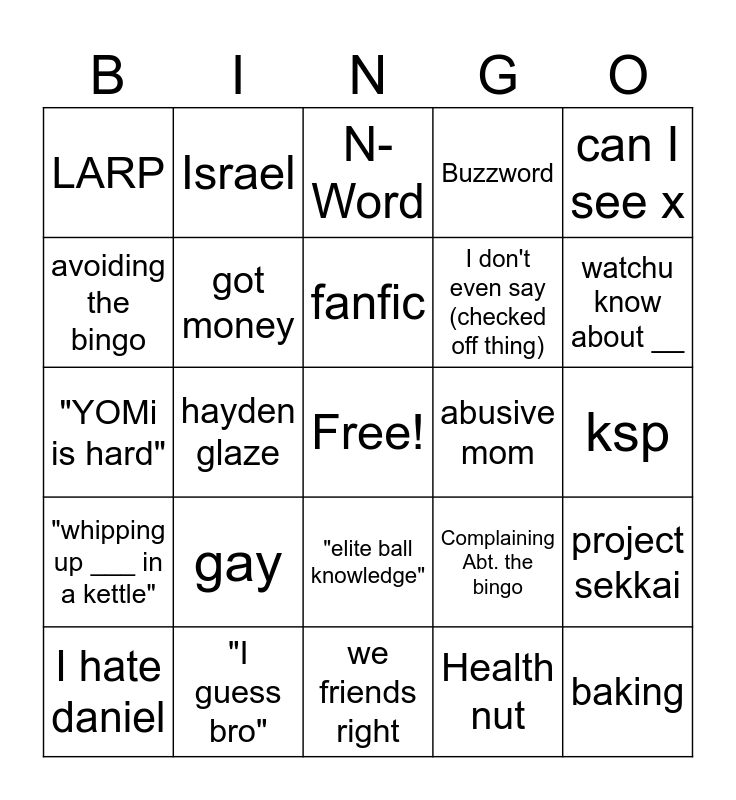 | B | I | N | G | O |
|---|---|---|---|---|
| LARP | Israel | N-Word | Buzzword | can I see x |
| avoiding the bingo | got money | fanfic | I don't even say (checked off thing) | watchu know about ____ |
| "YOMi is hard" | hayden glaze | Free! | abusive mom | ksp |
| "whipping up ____ in a kettle" | gay | "elite ball knowledge" | Complaining Abt. the bingo | project sekkai |
| I hate daniel | "I guess bro" | we friends right | Health nut | baking |